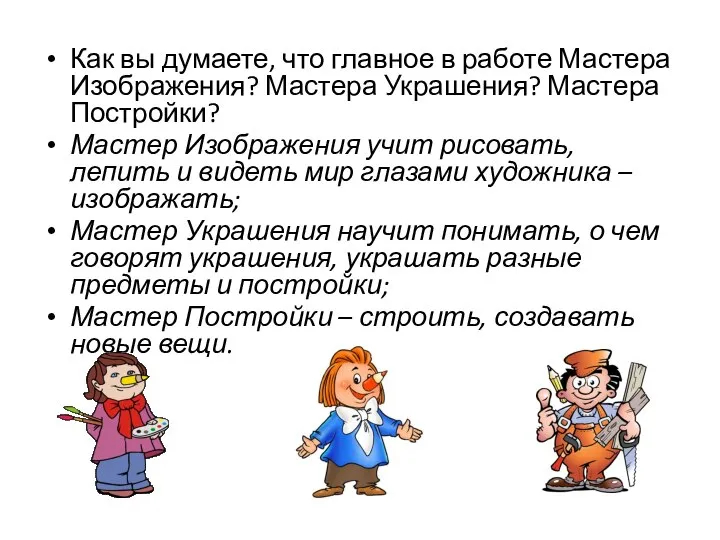 • Как вы думаете, что главное в работе Мастера Изображения? Мастера Украшения? Мастера Постройки?
• Мастер Изображения учит рисовать, лепить и видеть мир глазами художника – изображать;
• Мастер Украшения научит понимать, о чем говорят украшения, украшать разные предметы и постройки;
• Мастер Постройки – строить, создавать новые вещи.